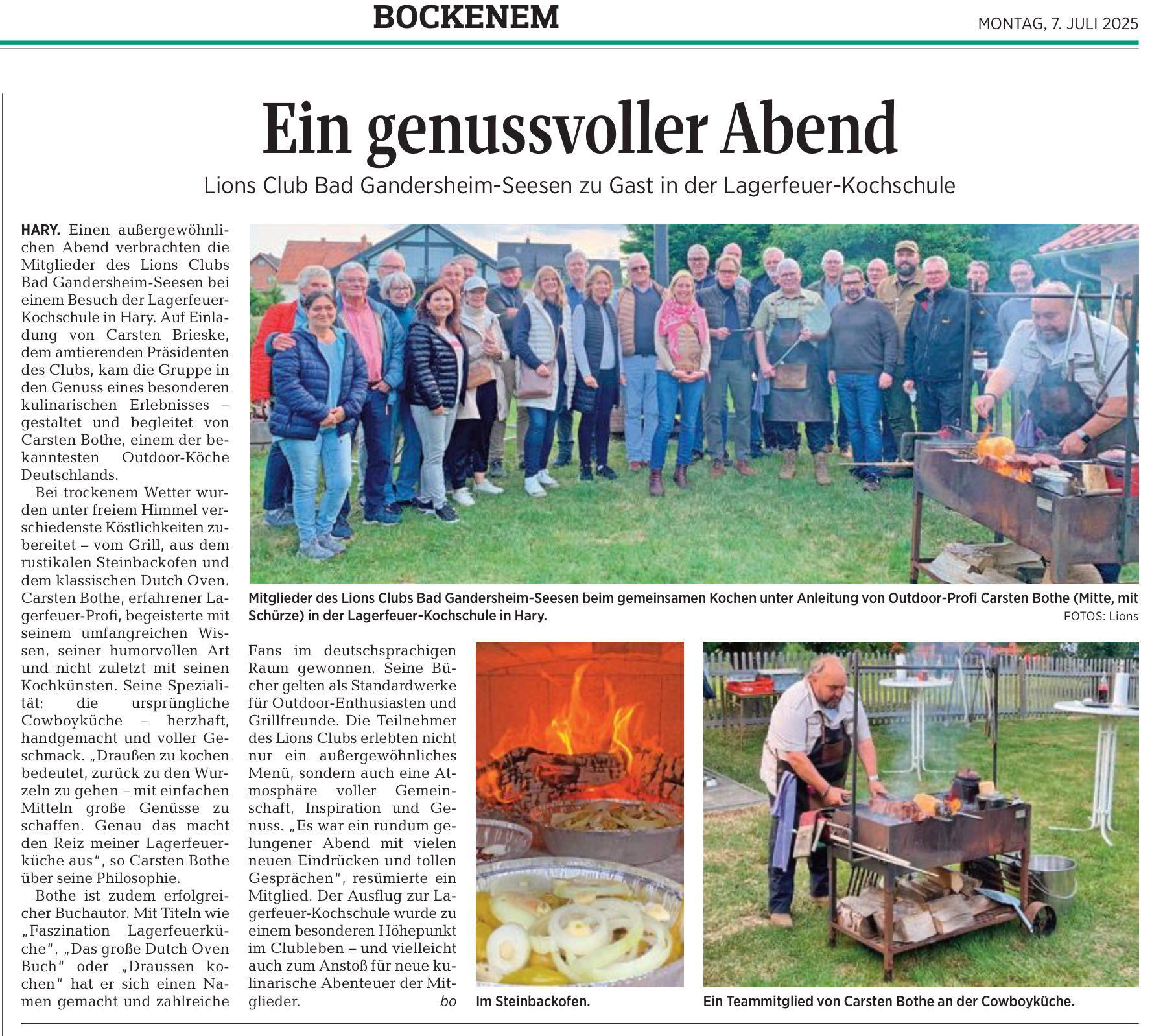 BOCKENEM

MONTAG, 7. JULI 2025

Ein genussvoller Abend

Lions Club Bad Gandersheim-Seesen zu Gast in der Lagerfeuer-Kochschule

HARY. Einen außergewöhnlichen Abend verbrachten die Mitglieder des Lions Clubs Bad Gandersheim-Seesen bei einem Besuch der Lagerfeuer-Kochschule in Hary. Auf Einladung von Carsten Brieske, dem amtierenden Präsidenten des Clubs, kam die Gruppe in den Genuss eines besonderen kulinarischen Erlebnisses – gestaltet und begleitet von Carsten Bothe, einem der bekanntesten Outdoor-Köche Deutschlands.

Bei trockenem Wetter wurden unter freiem Himmel verschiedenste Köstlichkeiten zubereitet – vom Grill, aus dem rustikalen Steinbackofen und dem klassischen Dutch Oven. Carsten Bothe, erfahrener Lagerfeuer-Profi, begeisterte mit seinem umfangreichen Wissen, seiner humorvollen Art und nicht zuletzt mit seinen Kochkünsten. Seine Spezialität: die ursprüngliche Cowboyküche – herzhaft, handgemacht und voller Geschmack. „Draußen zu kochen bedeutet, zurück zu den Wurzeln zu gehen – mit einfachen Mitteln große Genüsse zu schaffen. Genau das macht den Reiz meiner Lagerfeuerküche aus“, so Carsten Bothe über seine Philosophie.

Bothe ist zudem erfolgreicher Buchautor. Mit Titeln wie „Faszination Lagerfeuerküche“, „Das große Dutch Oven Buch“ oder „Draussen kochen“ hat er sich einen Namen gemacht und zahlreiche Fans im deutschsprachigen Raum gewonnen. Seine Bücher gelten als Standardwerke für Outdoor-Enthusiasten und Grillfreunde. Die Teilnehmer des Lions Clubs erlebten nicht nur ein außergewöhnliches Menü, sondern auch eine Atmosphäre voller Gemeinschaft, Inspiration und Genuss. „Es war ein rundum gelungener Abend mit vielen neuen Eindrücken und tollen Gesprächen“, resümierte ein Mitglied. Der Ausflug zur Lagerfeuer-Kochschule wurde zu einem besonderen Höhepunkt im Clubleben – und vielleicht auch zum Anstoß für neue kulinarische Abenteuer der Mitglieder. bo

Mitglieder des Lions Clubs Bad Gandersheim-Seesen beim gemeinsamen Kochen unter Anleitung von Outdoor-Profi Carsten Bothe (Mitte, mit Schürze) in der Lagerfeuer-Kochschule in Hary.
FOTOS: Lions

Im Steinbackofen.

Ein Teammitglied von Carsten Bothe an der Cowboyküche.